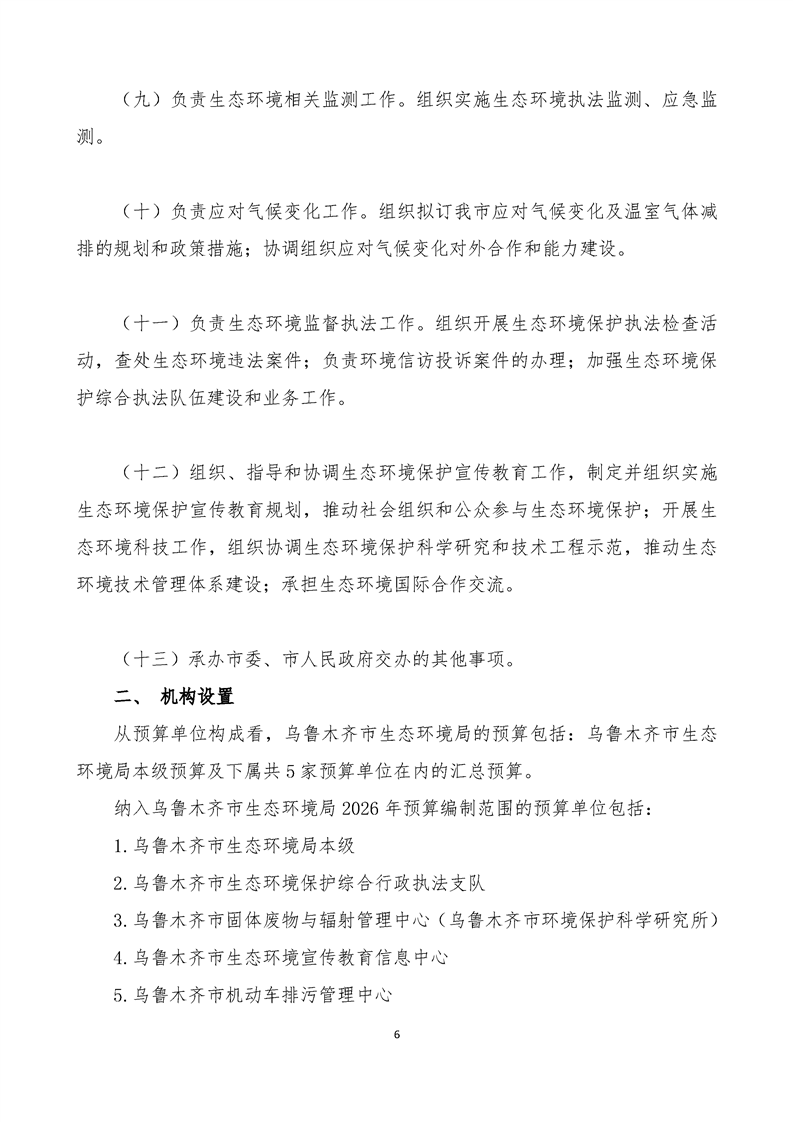 （九）负责生态环境相关监测工作。组织实施生态环境执法监测、应急监测。

（十）负责应对气候变化工作。组织拟订我市应对气候变化及温室气体减排的规划和政策措施；协调组织应对气候变化对外合作和能力建设。

（十一）负责生态环境监督执法工作。组织开展生态环境保护执法检查活动，查处生态环境违法案件；负责环境信访投诉案件的办理；加强生态环境保护综合执法队伍建设和业务工作。

（十二）组织、指导和协调生态环境保护宣传教育工作，制定并组织实施生态环境保护宣传教育规划，推动社会组织和公众参与生态环境保护；开展生态环境科技工作，组织协调生态环境保护科学研究和技术工程示范，推动生态环境技术管理体系建设；承担生态环境国际合作交流。

（十三）承办市委、市人民政府交办的其他事项。

二、 机构设置

从预算单位构成看，乌鲁木齐市生态环境局的预算包括：乌鲁木齐市生态环境局本级预算及下属共5家预算单位在内的汇总预算。

纳入乌鲁木齐市生态环境局2026年预算编制范围的预算单位包括：

1.乌鲁木齐市生态环境局本级

2.乌鲁木齐市生态环境保护综合行政执法支队

3.乌鲁木齐市固体废物与辐射管理中心（乌鲁木齐市环境保护科学研究所）

4.乌鲁木齐市生态环境宣传教育信息中心

5.乌鲁木齐市机动车排污管理中心

6